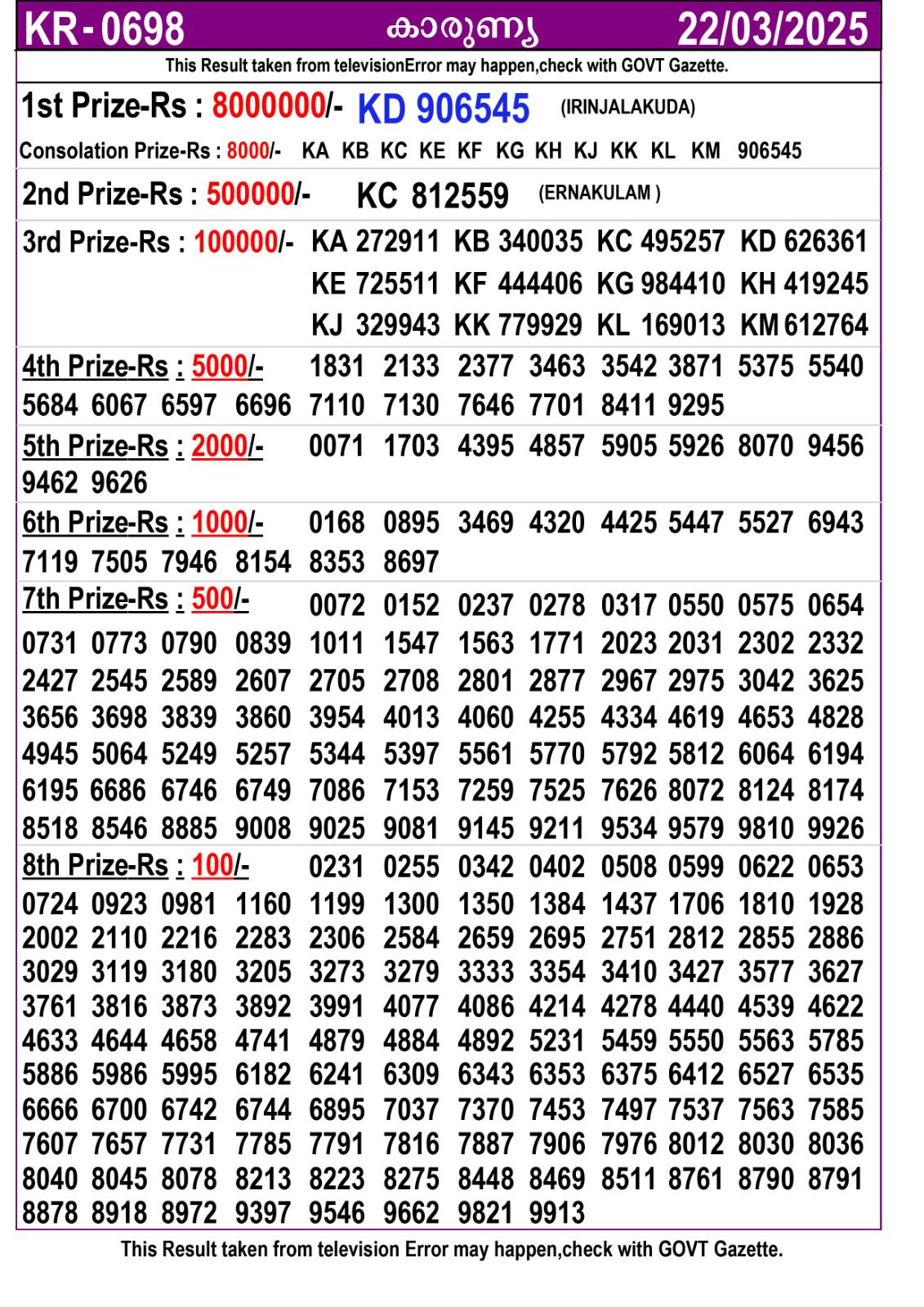 KR - 0698 കാരുണ്യ 22/03/2025

This Result taken from televisionError may happen,check with GOVT Gazette.

1st Prize-Rs : 8000000/- KD 906545 (IRINJALAKUDA)

Consolation Prize-Rs : 8000/- KA KB KC KE KF KG KH KJ KK KL KM 906545

2nd Prize-Rs : 500000/- KC 812559 (ERNAKULAM )

3rd Prize-Rs : 100000/- KA 272911 KB 340035 KC 495257 KD 626361 KE 725511 KF 444406 KG 984410 KH 419245 KJ 329943 KK 779929 KL 169013 KM 612764

4th Prize-Rs : 5000/- 1831 2133 2377 3463 3542 3871 5375 5540 5684 6067 6597 6696 7110 7130 7646 7701 8411 9295

5th Prize-Rs : 2000/- 0071 1703 4395 4857 5905 5926 8070 9456 9462 9626

6th Prize-Rs : 1000/- 0168 0895 3469 4320 4425 5447 5527 6943 7119 7505 7946 8154 8353 8697

7th Prize-Rs : 500/- 0072 0152 0237 0278 0317 0550 0575 0654 0731 0773 0790 0839 1011 1547 1563 1771 2023 2031 2302 2332 2427 2545 2589 2607 2705 2708 2801 2877 2967 2975 3042 3625 3656 3698 3839 3860 3954 4013 4060 4255 4334 4619 4653 4828 4945 5064 5249 5257 5344 5397 5561 5770 5792 5812 6064 6194 6195 6686 6746 6749 7086 7153 7259 7525 7626 8072 8124 8174 8518 8546 8885 9008 9025 9081 9145 9211 9534 9579 9810 9926

8th Prize-Rs : 100/- 0231 0255 0342 0402 0508 0599 0622 0653 0724 0923 0981 1160 1199 1300 1350 1384 1437 1706 1810 1928 2002 2110 2216 2283 2306 2584 2659 2695 2751 2812 2855 2886 3029 3119 3180 3205 3273 3279 3333 3354 3410 3427 3577 3627 3761 3816 3873 3892 3991 4077 4086 4214 4278 4440 4539 4622 4633 4644 4658 4741 4879 4884 4892 5231 5459 5550 5563 5785 5886 5986 5995 6182 6241 6309 6343 6353 6375 6412 6527 6535 6666 6700 6742 6744 6895 7037 7370 7453 7497 7537 7563 7585 7607 7657 7731 7785 7791 7816 7887 7906 7976 8012 8030 8036 8040 8045 8078 8213 8223 8275 8448 8469 8511 8761 8790 8791 8878 8918 8972 9397 9546 9662 9821 9913

This Result taken from television Error may happen,check with GOVT Gazette.